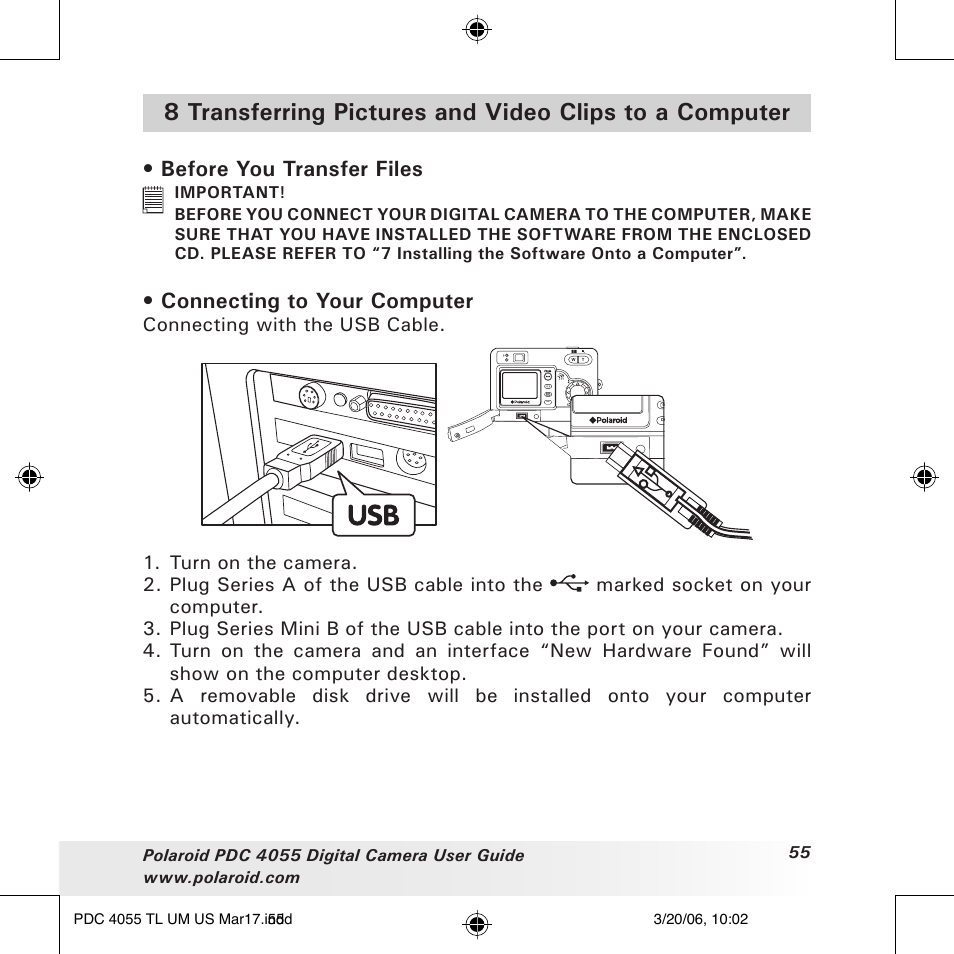 8 Transferring Pictures and Video Clips to a Computer

• Before You Transfer Files

IMPORTANT!
BEFORE YOU CONNECT YOUR DIGITAL CAMERA TO THE COMPUTER, MAKE SURE THAT YOU HAVE INSTALLED THE SOFTWARE FROM THE ENCLOSED CD. PLEASE REFER TO “7 Installing the Software Onto a Computer”.

• Connecting to Your Computer
Connecting with the USB Cable.

Polaroid

USB

1. Turn on the camera.
2. Plug Series A of the USB cable into the marked socket on your computer.
3. Plug Series Mini B of the USB cable into the port on your camera.
4. Turn on the camera and an interface “New Hardware Found” will show on the computer desktop.
5. A removable disk drive will be installed onto your computer automatically.

Polaroid PDC 4055 Digital Camera User Guide
www.polaroid.com

55

PDC 4055 TL UM US Mar17.indd 55

3/20/06, 10:02